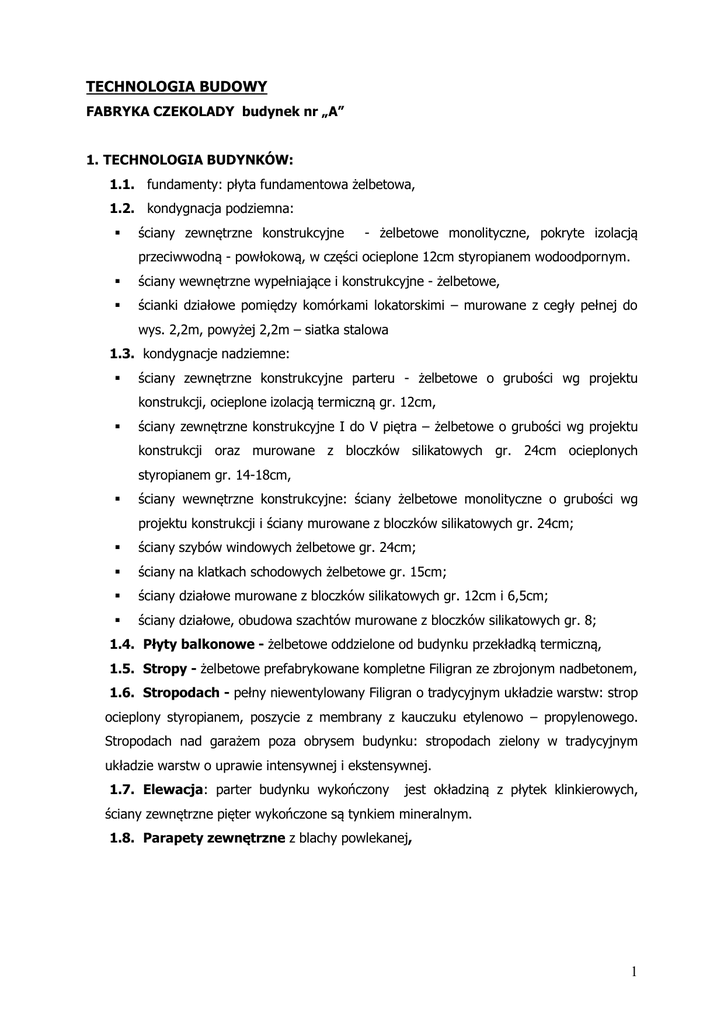 TECHNOLOGIA BUDOWY

FABRYKA CZEKOLADY budynek nr „A”

1. TECHNOLOGIA BUDYNKÓW:

1.1. fundamenty: płyta fundamentowa żelbetowa,

1.2. kondygnacja podziemna:

▪ ściany zewnętrzne konstrukcyjne - żelbetowe monolityczne, pokryte izolacją przeciwwodną - powłokową, w części ocieplone 12cm styropianem wodoodpornym.

▪ ściany wewnętrzne wypełniające i konstrukcyjne - żelbetowe,

▪ ścianki działowe pomiędzy komórkami lokatorskimi – murowane z cegły pełnej do wys. 2,2m, powyżej 2,2m – siatka stalowa

1.3. kondygnacje nadziemne:

▪ ściany zewnętrzne konstrukcyjne parteru - żelbetowe o grubości wg projektu konstrukcji, ocieplone izolacją termiczną gr. 12cm,

▪ ściany zewnętrzne konstrukcyjne I do V piętra – żelbetowe o grubości wg projektu konstrukcji oraz murowane z bloczków silikatowych gr. 24cm ocieplonych styropianem gr. 14-18cm,

▪ ściany wewnętrzne konstrukcyjne: ściany żelbetowe monolityczne o grubości wg projektu konstrukcji i ściany murowane z bloczków silikatowych gr. 24cm;

▪ ściany szybów windowych żelbetowe gr. 24cm;

▪ ściany na klatkach schodowych żelbetowe gr. 15cm;

▪ ściany działowe murowane z bloczków silikatowych gr. 12cm i 6,5cm;

▪ ściany działowe, obudowa szachtów murowane z bloczków silikatowych gr. 8;

1.4. Płyty balkonowe - żelbetowe oddzielone od budynku przekładką termiczną,

1.5. Stropy - żelbetowe prefabrykowane kompletne Filigran ze zbrojonym nadbetonem,

1.6. Stropodach - pełny niewentylowany Filigran o tradycyjnym układzie warstw: strop ocieplony styropianem, poszycie z membrany z kauczuku etylenowo – propylenowego. Stropodach nad garażem poza obrysem budynku: stropodach zielony w tradycyjnym układzie warstw o uprawie intensywnej i ekstensywnej.

1.7. Elewacja: parter budynku wykończony jest okładziną z płytek klinkierowych, ściany zewnętrzne pięter wykończone są tynkiem mineralnym.

1.8. Parapety zewnętrzne z blachy powlekanej,

1